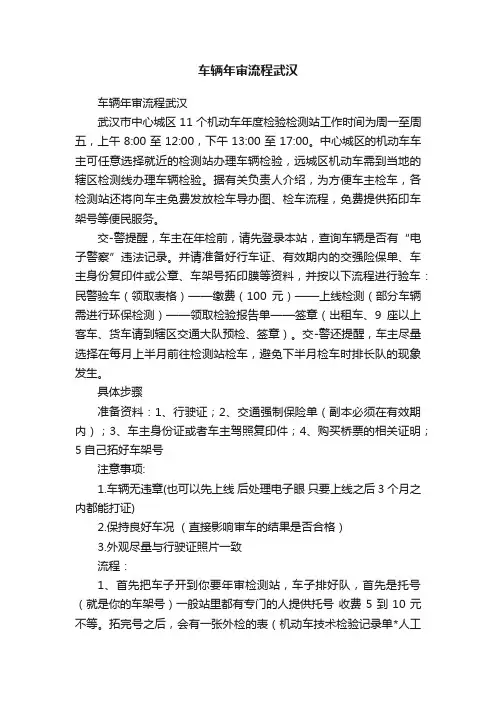 车辆年审流程武汉

车辆年审流程武汉

武汉市中心城区 11 个机动车年度检验检测站工作时间为周一至周五，上午 8:00 至 12:00，下午 13:00 至 17:00。中心城区的机动车车主可任意选择就近的检测站办理车辆检验，远城区机动车需到当地的辖区检测线办理车辆检验。据有关负责人介绍，为方便车主检车，各检测站还将向车主免费发放检车导办图、检车流程，免费提供拓印车架号等便民服务。

交-警提醒，车主在年检前，请先登录本站，查询车辆是否有“电子警察”违法记录。并请准备好行车证、有效期内的交强险保单、车主身份复印件或公章、车架号拓印膜等资料，并按以下流程进行验车：民警验车（领取表格）——缴费（100 元）——上线检测（部分车辆需进行环保检测）——领取检验报告单——签章（出租车、9 座以上客车、货车请到辖区交通大队预检、签章）。交-警还提醒，车主尽量选择在每月上半月前往检测站检车，避免下半月检车时排长队的现象发生。

具体步骤

准备资料：1、行驶证；2、交通强制保险单（副本必须在有效期内）；3、车主身份证或者车主驾照复印件；4、购买桥票的相关证明；5 自己拓好车架号

注意事项:

1.车辆无违章(也可以先上线 后处理电子眼 只要上线之后 3 个月之内都能打证)

2.保持良好车况 （直接影响审车的结果是否合格）

3.外观尽量与行驶证照片一致

流程：

1、首先把车子开到你要年审检测站，车子排好队，首先是托号（就是你的车架号）一般站里都有专门的人提供托号 收费 5 到 10 元不等。拓完号之后，会有一张外检的表（机动车技术检验记录单*人工